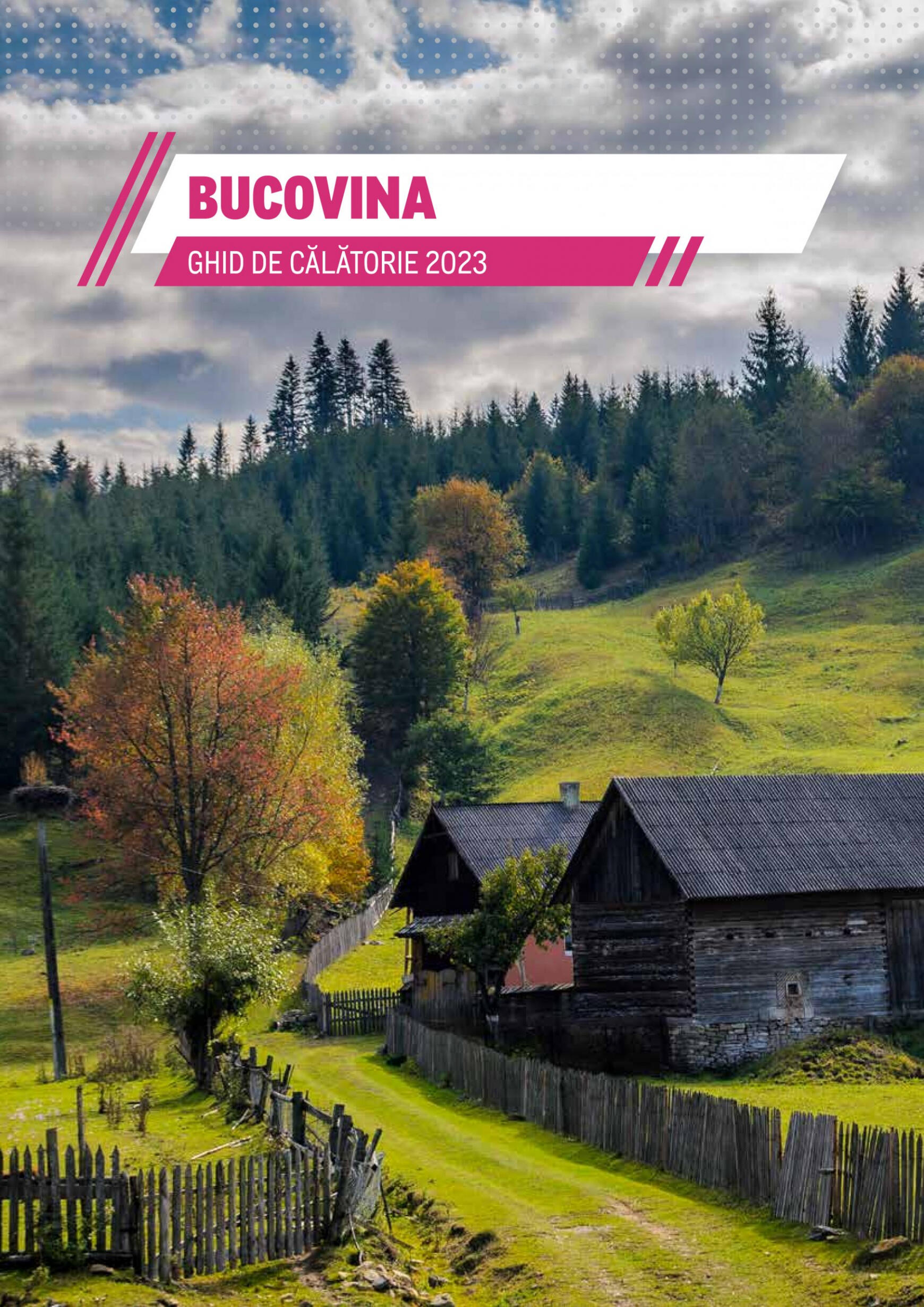 BUCOVINA
GHID DE CĂLĂTORIE 2023